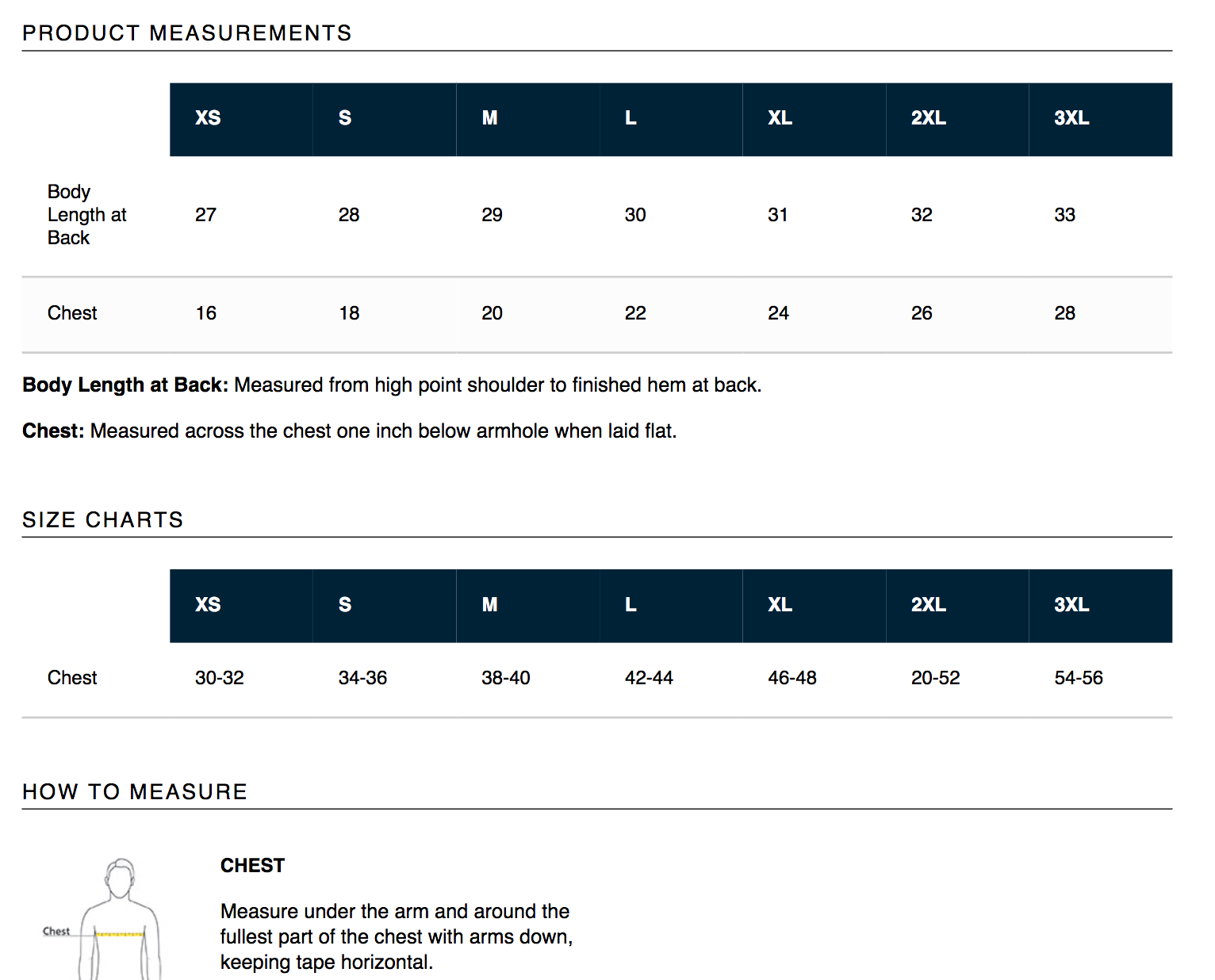 PRODUCT MEASUREMENTS

| | XS | S | M | L | XL | 2XL | 3XL |
|---|---|---|---|---|---|---|---|
| Body Length at Back | 27 | 28 | 29 | 30 | 31 | 32 | 33 |
| Chest | 16 | 18 | 20 | 22 | 24 | 26 | 28 |

**Body Length at Back:** Measured from high point shoulder to finished hem at back.

**Chest:** Measured across the chest one inch below armhole when laid flat.

SIZE CHARTS

| | XS | S | M | L | XL | 2XL | 3XL |
|---|---|---|---|---|---|---|---|
| Chest | 30-32 | 34-36 | 38-40 | 42-44 | 46-48 | 20-52 | 54-56 |

HOW TO MEASURE

Chest

CHEST

Measure under the arm and around the fullest part of the chest with arms down, keeping tape horizontal.